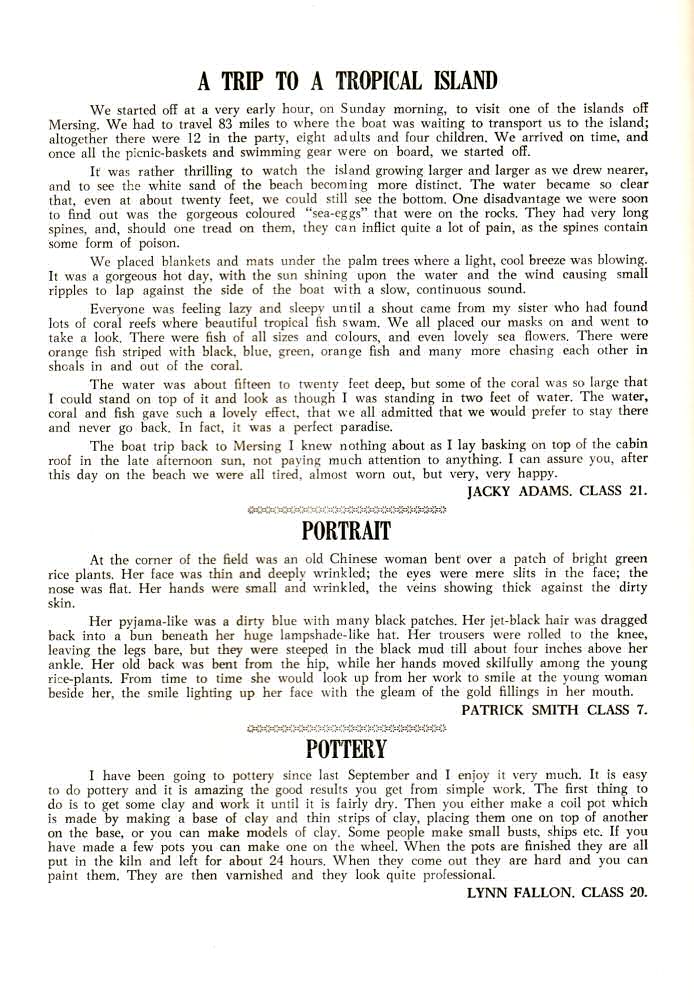 A TRIP TO A TROPICAL ISLAND

We started off at a very early hour, on Sunday morning, to visit one of the islands off Mersing. We had to travel 83 miles to where the boat was waiting to transport us to the island; altogether there were 12 in the party, eight adults and four children. We arrived on time, and once all the picnic-baskets and swimming gear were on board, we started off.

It was rather thrilling to watch the island growing larger and larger as we drew nearer, and to see the white sand of the beach becoming more distinct. The water became so clear that, even at about twenty feet, we could still see the bottom. One disadvantage we were soon to find out was the gorgeous coloured "sea-eggs" that were on the rocks. They had very long spines, and, should one tread on them, they can inflict quite a lot of pain, as the spines contain some form of poison.

We placed blankets and mats under the palm trees where a light, cool breeze was blowing. It was a gorgeous hot day, with the sun shining upon the water and the wind causing small ripples to lap against the side of the boat with a slow, continuous sound.

Everyone was feeling lazy and sleepy until a shout came from my sister who had found lots of coral reefs where beautiful tropical fish swam. We all placed our masks on and went to take a look. There were fish of all sizes and colours, and even lovely sea flowers. There were orange fish striped with black, blue, green, orange fish and many more chasing each other in shoals in and out of the coral.

The water was about fifteen to twenty feet deep, but some of the coral was so large that I could stand on top of it and look as though I was standing in two feet of water. The water, coral and fish gave such a lovely effect, that we all admitted that we would prefer to stay there and never go back. In fact, it was a perfect paradise.

The boat trip back to Mersing I knew nothing about as I lay basking on top of the cabin roof in the late afternoon sun, not paying much attention to anything. I can assure you, after this day on the beach we were all tired, almost worn out, but very, very happy.

JACKY ADAMS. CLASS 21.

PORTRAIT

At the corner of the field was an old Chinese woman bent over a patch of bright green rice plants. Her face was thin and deeply wrinkled; the eyes were mere slits in the face; the nose was flat. Her hands were small and wrinkled, the veins showing thick against the dirty skin.

Her pyjama-like was a dirty blue with many black patches. Her jet-black hair was dragged back into a bun beneath her huge lampshade-like hat. Her trousers were rolled to the knee, leaving the legs bare, but they were steeped in the black mud till about four inches above her ankle. Her old back was bent from the hip, while her hands moved skilfully among the young rice-plants. From time to time she would look up from her work to smile at the young woman beside her, the smile lighting up her face with the gleam of the gold fillings in her mouth.

PATRICK SMITH CLASS 7.

POTTERY

I have been going to pottery since last September and I enjoy it very much. It is easy to do pottery and it is amazing the good results you get from simple work. The first thing to do is to get some clay and work it until it is fairly dry. Then you either make a coil pot which is made by making a base of clay and thin strips of clay, placing them one on top of another on the base, or you can make models of clay. Some people make small busts, ships etc. If you have made a few pots you can make one on the wheel. When the pots are finished they are all put in the kiln and left for about 24 hours. When they come out they are hard and you can paint them. They are then varnished and they look quite professional.

LYNN FALLON. CLASS 20.